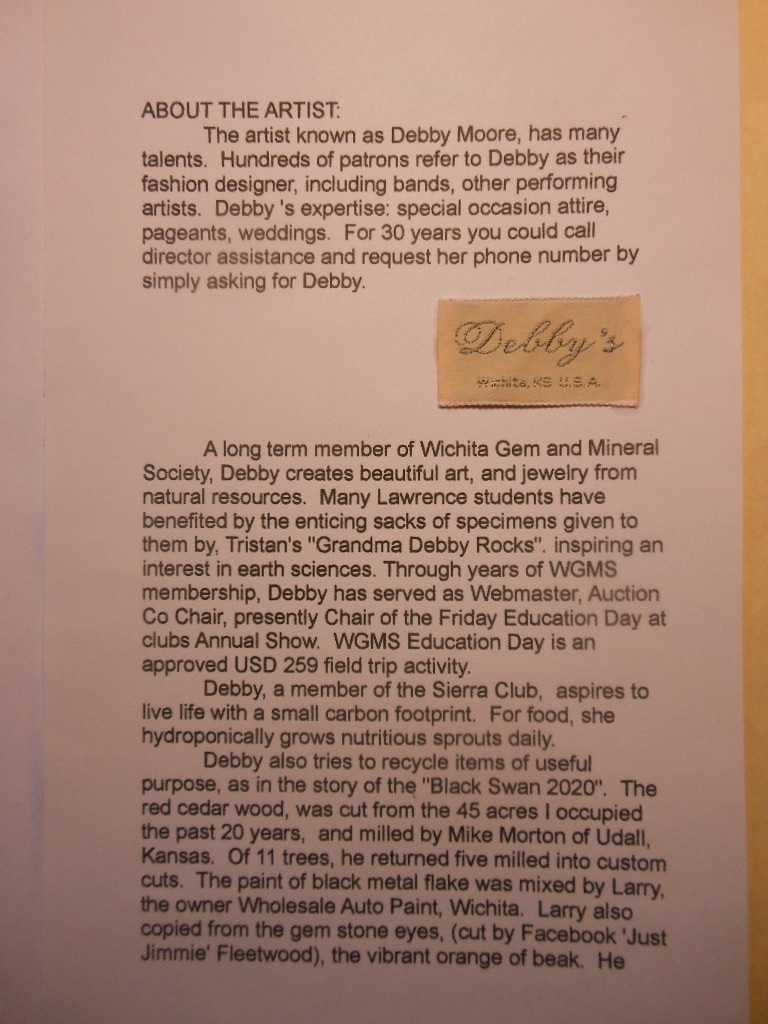 ABOUT THE ARTIST:

The artist known as Debby Moore, has many talents. Hundreds of patrons refer to Debby as their fashion designer, including bands, other performing artists. Debby 's expertise: special occasion attire, pageants, weddings. For 30 years you could call director assistance and request her phone number by simply asking for Debby.

Debby's

Wichita, KS U.S.A.

A long term member of Wichita Gem and Mineral Society, Debby creates beautiful art, and jewelry from natural resources. Many Lawrence students have benefited by the enticing sacks of specimens given to them by, Tristan's "Grandma Debby Rocks". inspiring an interest in earth sciences. Through years of WGMS membership, Debby has served as Webmaster, Auction Co Chair, presently Chair of the Friday Education Day at clubs Annual Show. WGMS Education Day is an approved USD 259 field trip activity.

Debby, a member of the Sierra Club, aspires to live life with a small carbon footprint. For food, she hydroponically grows nutritious sprouts daily.

Debby also tries to recycle items of useful purpose, as in the story of the "Black Swan 2020". The red cedar wood, was cut from the 45 acres I occupied the past 20 years, and milled by Mike Morton of Udall, Kansas. Of 11 trees, he returned five milled into custom cuts. The paint of black metal flake was mixed by Larry, the owner Wholesale Auto Paint, Wichita. Larry also copied from the gem stone eyes, (cut by Facebook 'Just Jimmie' Fleetwood), the vibrant orange of beak. He